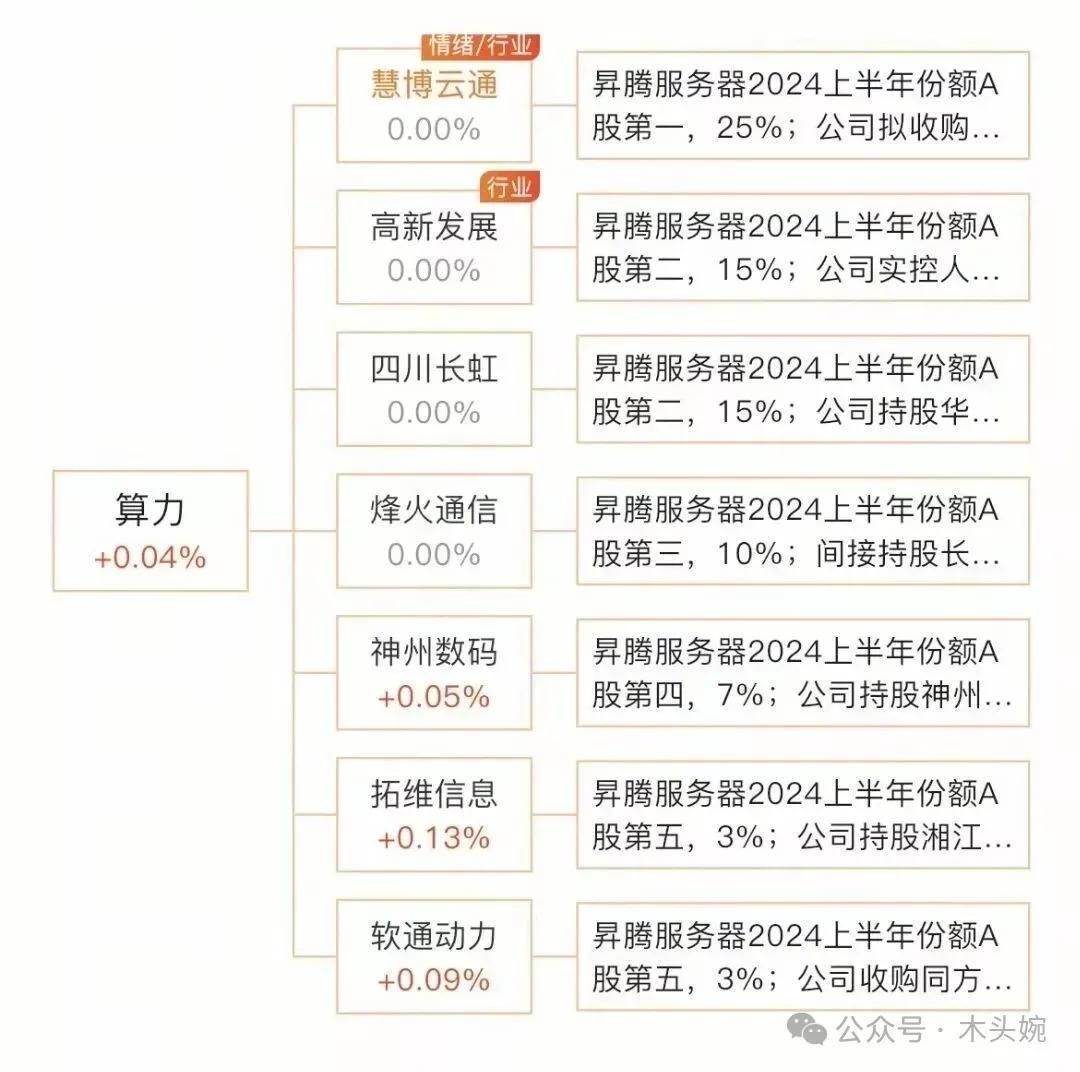 算力
+0.04%

情绪/行业
慧博云通
0.00%

昇腾服务器2024上半年份额A股第一，25%；公司拟收购...

行业
高新发展
0.00%

昇腾服务器2024上半年份额A股第二，15%；公司实控人...

四川长虹
0.00%

昇腾服务器2024上半年份额A股第二，15%；公司持股华...

烽火通信
0.00%

昇腾服务器2024上半年份额A股第三，10%；间接持股长...

神州数码
+0.05%

昇腾服务器2024上半年份额A股第四，7%；公司持股神州...

拓维信息
+0.13%

昇腾服务器2024上半年份额A股第五，3%；公司持股湘江...

软通动力
+0.09%

昇腾服务器2024上半年份额A股第五，3%；公司收购同方...

公众号 · 木头婉